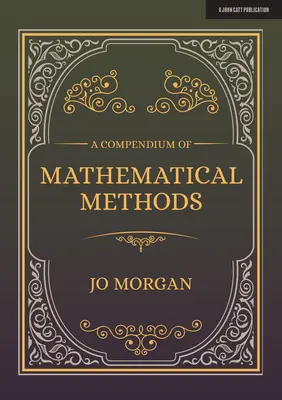 A JOHN CATT PUBLICATION

A COMPENDIUM OF

MATHEMATICAL METHODS

JO MORGAN